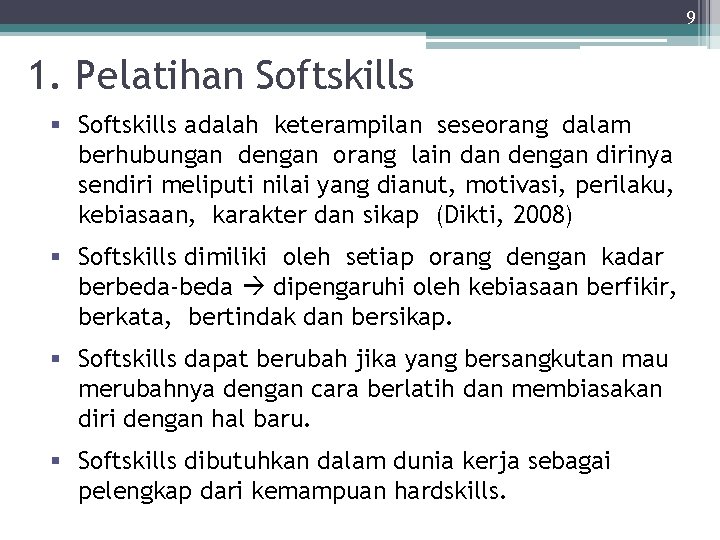 9

1. Pelatihan Softskills

▪ Softskills adalah keterampilan seseorang dalam berhubungan dengan orang lain dan dengan dirinya sendiri meliputi nilai yang dianut, motivasi, perilaku, kebiasaan, karakter dan sikap (Dikti, 2008)

▪ Softskills dimiliki oleh setiap orang dengan kadar berbeda-beda → dipengaruhi oleh kebiasaan berfikir, berkata, bertindak dan bersikap.

▪ Softskills dapat berubah jika yang bersangkutan mau merubahnya dengan cara berlatih dan membiasakan diri dengan hal baru.

▪ Softskills dibutuhkan dalam dunia kerja sebagai pelengkap dari kemampuan hardskills.